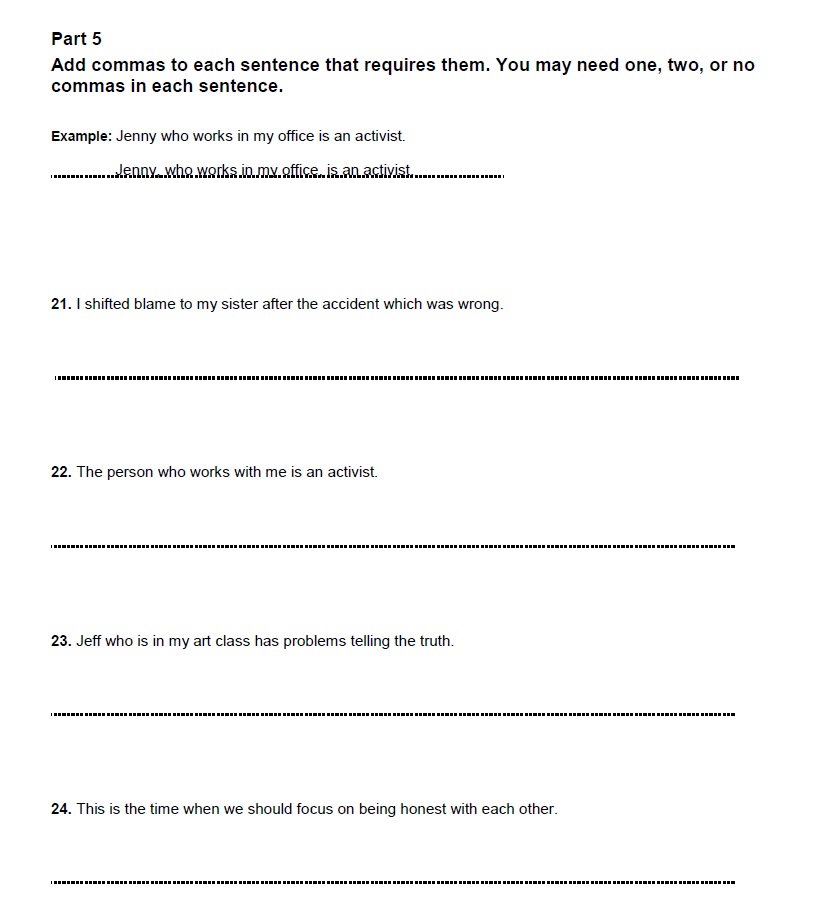 Part 5

Add commas to each sentence that requires them. You may need one, two, or no commas in each sentence.

Example: Jenny who works in my office is an activist.

Jenny, who works in my office, is an activist.

21. I shifted blame to my sister after the accident which was wrong.

22. The person who works with me is an activist.

23. Jeff who is in my art class has problems telling the truth.

24. This is the time when we should focus on being honest with each other.